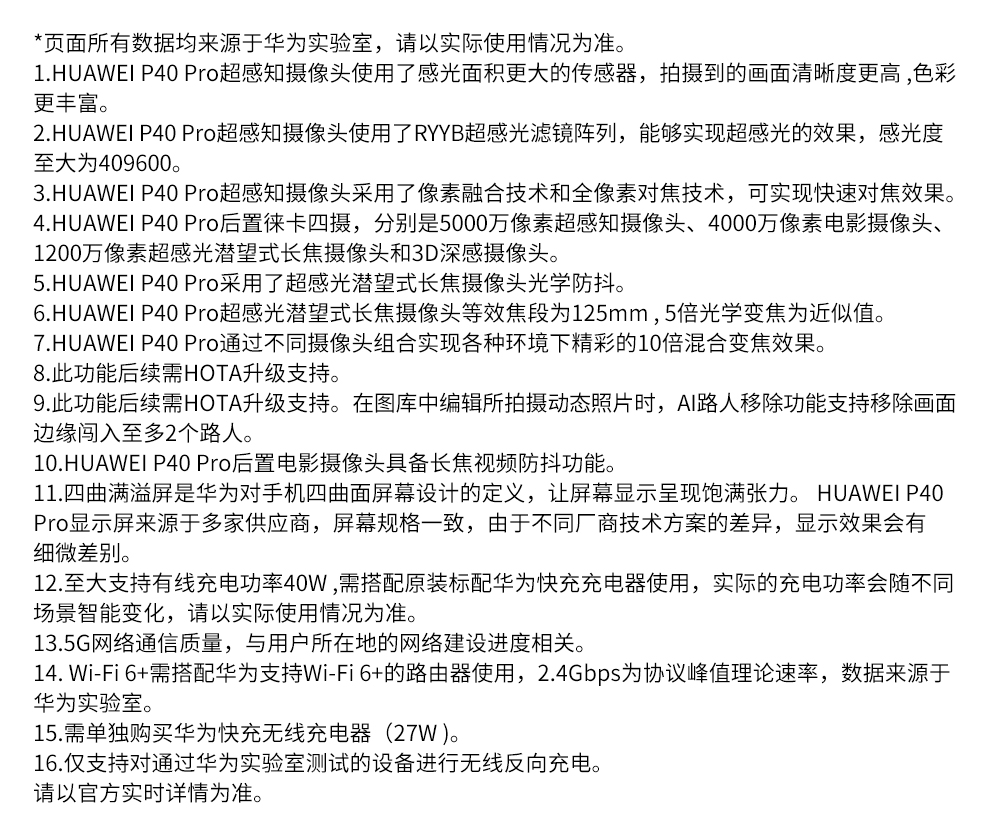 *页面所有数据均来源于华为实验室，请以实际使用情况为准。
1.HUAWEI P40 Pro超感知摄像头使用了感光面积更大的传感器，拍摄到的画面清晰度更高 ,色彩更丰富。
2.HUAWEI P40 Pro超感知摄像头使用了RYYB超感光滤镜阵列，能够实现超感光的效果，感光度至大为409600。
3.HUAWEI P40 Pro超感知摄像头采用了像素融合技术和全像素对焦技术，可实现快速对焦效果。
4.HUAWEI P40 Pro后置徕卡四摄，分别是5000万像素超感知摄像头、4000万像素电影摄像头、1200万像素超感光潜望式长焦摄像头和3D深感摄像头。
5.HUAWEI P40 Pro采用了超感光潜望式长焦摄像头光学防抖。
6.HUAWEI P40 Pro超感光潜望式长焦摄像头等效焦段为125mm , 5倍光学变焦为近似值。
7.HUAWEI P40 Pro通过不同摄像头组合实现各种环境下精彩的10倍混合变焦效果。
8.此功能后续需HOTA升级支持。
9.此功能后续需HOTA升级支持。在图库中编辑所拍摄动态照片时，AI路人移除功能支持移除画面边缘闯入至多2个路人。
10.HUAWEI P40 Pro后置电影摄像头具备长焦视频防抖功能。
11.四曲满溢屏是华为对手机四曲面屏幕设计的定义，让屏幕显示呈现饱满张力。 HUAWEI P40 Pro显示屏来源于多家供应商，屏幕规格一致，由于不同厂商技术方案的差异，显示效果会有细微差别。
12.至大支持有线充电功率40W ,需搭配原装标配华为快充充电器使用，实际的充电功率会随不同场景智能变化，请以实际使用情况为准。
13.5G网络通信质量，与用户所在地的网络建设进度相关。
14. Wi-Fi 6+需搭配华为支持Wi-Fi 6+的路由器使用，2.4Gbps为协议峰值理论速率，数据来源于华为实验室。
15.需单独购买华为快充无线充电器（27W )。
16.仅支持对通过华为实验室测试的设备进行无线反向充电。
请以官方实时详情为准。